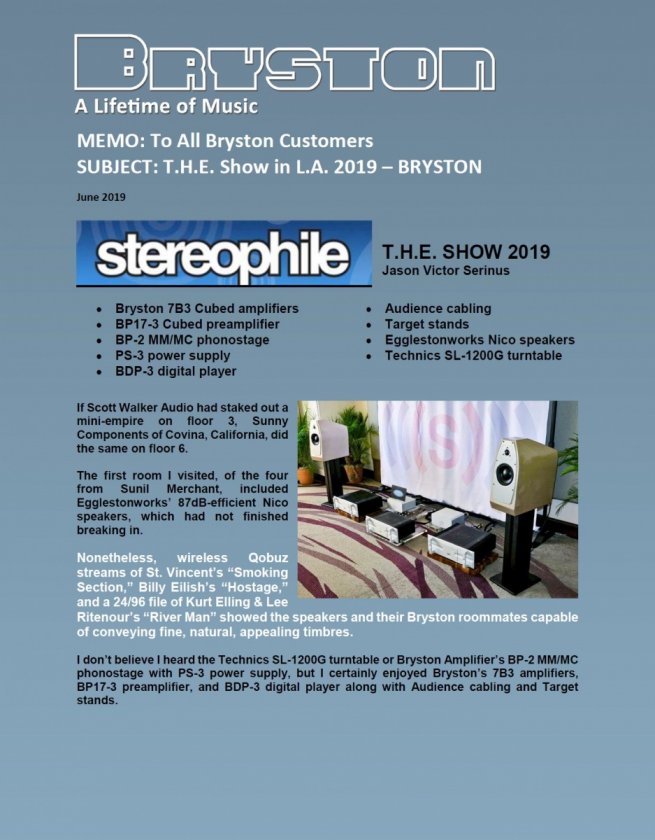 BRYSTON
A Lifetime of Music

MEMO: To All Bryston Customers
SUBJECT: T.H.E. Show in L.A. 2019 – BRYSTON

June 2019

stereophile

T.H.E. SHOW 2019
Jason Victor Serinus

- Bryston 7B3 Cubed amplifiers
- BP17-3 Cubed preamplifier
- BP-2 MM/MC phonostage
- PS-3 power supply
- BDP-3 digital player

- Audience cabling
- Target stands
- Egglestonworks Nico speakers
- Technics SL-1200G turntable

If Scott Walker Audio had staked out a mini-empire on floor 3, Sunny Components of Covina, California, did the same on floor 6.

The first room I visited, of the four from Sunil Merchant, included Egglestonworks' 87dB-efficient Nico speakers, which had not finished breaking in.

Nonetheless, wireless Qobuz streams of St. Vincent's "Smoking Section," Billy Eilish's "Hostage," and a 24/96 file of Kurt Elling & Lee Ritenour's "River Man" showed the speakers and their Bryston roommates capable of conveying fine, natural, appealing timbres.

I don't believe I heard the Technics SL-1200G turntable or Bryston Amplifier's BP-2 MM/MC phonostage with PS-3 power supply, but I certainly enjoyed Bryston's 7B3 amplifiers, BP17-3 preamplifier, and BDP-3 digital player along with Audience cabling and Target stands.